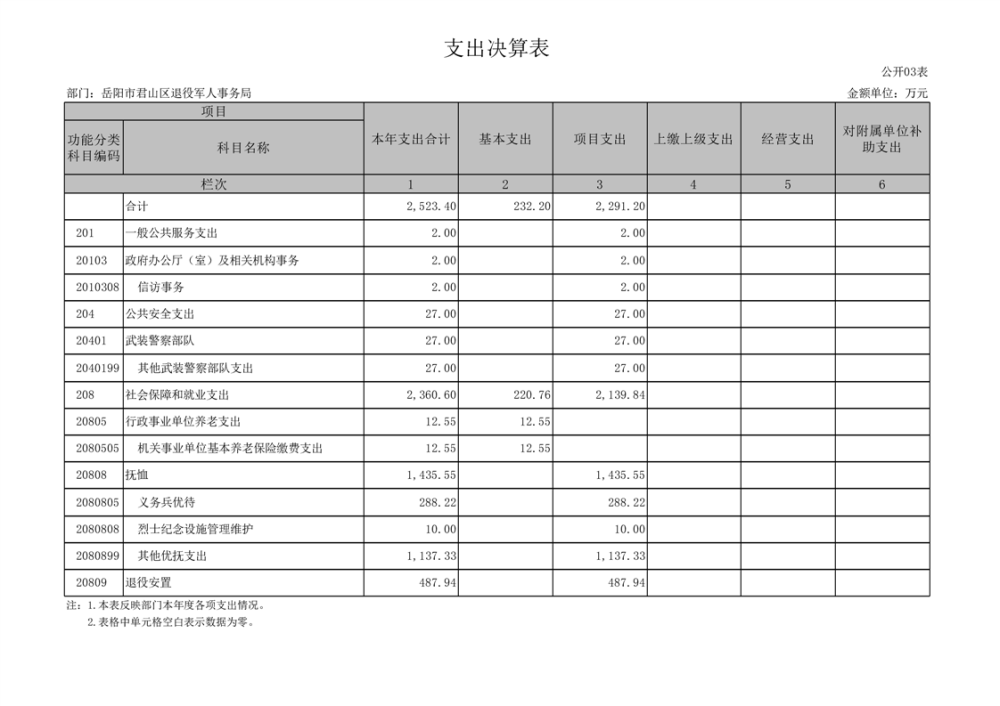 支出决算表

公开03表

部门：岳阳市君山区退役军人事务局

金额单位：万元

| 项目 | | 本年支出合计 | 基本支出 | 项目支出 | 上缴上级支出 | 经营支出 | 对附属单位补助支出 |
|---|---|---|---|---|---|---|---|
| 功能分类科目编码 | 科目名称 | | | | | | |
| 栏次 | | 1 | 2 | 3 | 4 | 5 | 6 |
| | 合计 | 2,523.40 | 232.20 | 2,291.20 | | | |
| 201 | 一般公共服务支出 | 2.00 | | 2.00 | | | |
| 20103 | 政府办公厅（室）及相关机构事务 | 2.00 | | 2.00 | | | |
| 2010308 | 信访事务 | 2.00 | | 2.00 | | | |
| 204 | 公共安全支出 | 27.00 | | 27.00 | | | |
| 20401 | 武装警察部队 | 27.00 | | 27.00 | | | |
| 2040199 | 其他武装警察部队支出 | 27.00 | | 27.00 | | | |
| 208 | 社会保障和就业支出 | 2,360.60 | 220.76 | 2,139.84 | | | |
| 20805 | 行政事业单位养老支出 | 12.55 | 12.55 | | | | |
| 2080505 | 机关事业单位基本养老保险缴费支出 | 12.55 | 12.55 | | | | |
| 20808 | 抚恤 | 1,435.55 | | 1,435.55 | | | |
| 2080805 | 义务兵优待 | 288.22 | | 288.22 | | | |
| 2080808 | 烈士纪念设施管理维护 | 10.00 | | 10.00 | | | |
| 2080899 | 其他优抚支出 | 1,137.33 | | 1,137.33 | | | |
| 20809 | 退役安置 | 487.94 | | 487.94 | | | |

注：1.本表反映部门本年度各项支出情况。
2.表格中单元格空白表示数据为零。